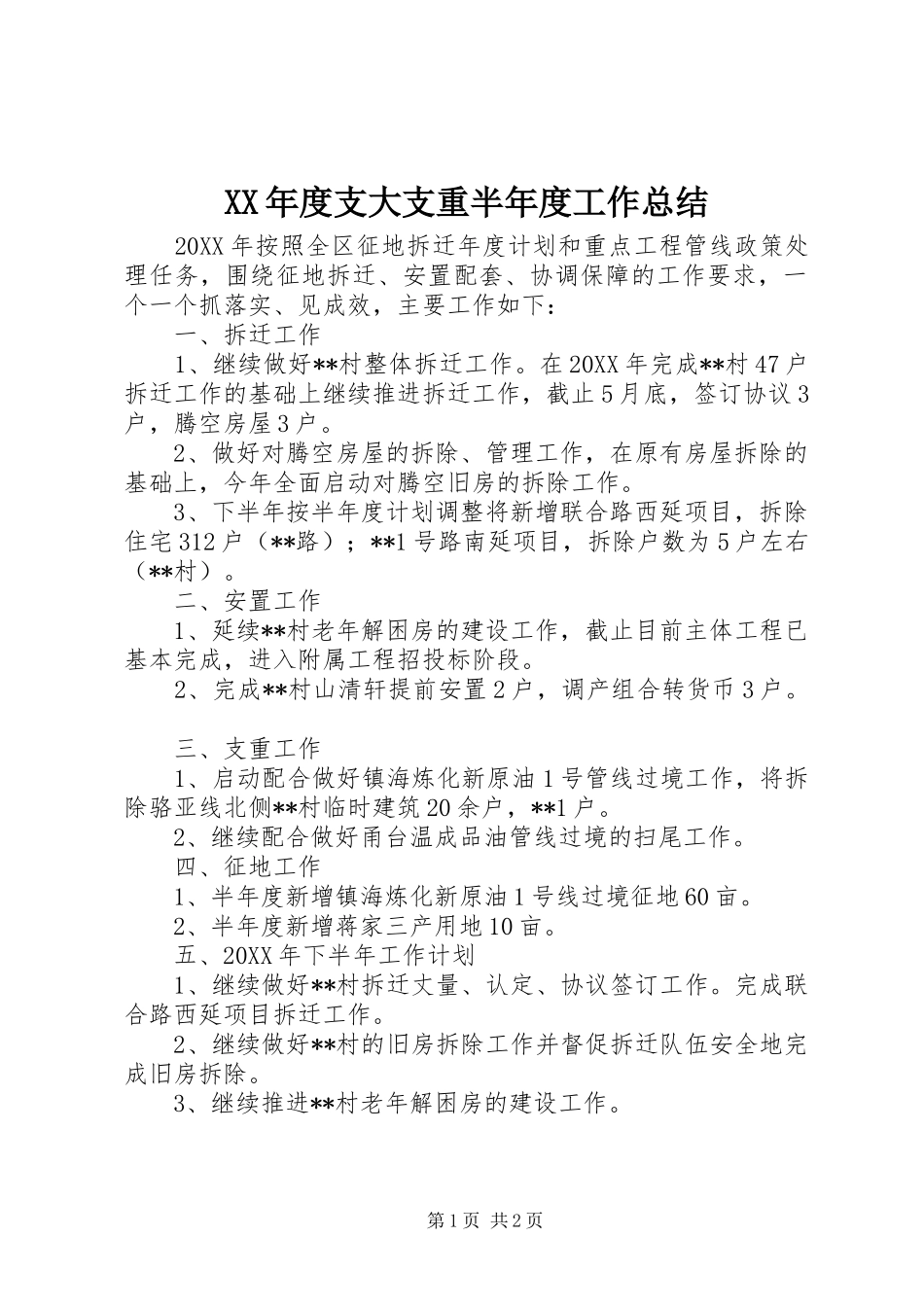 XX年度支大支重半年度工作总结

20XX年按照全区征地拆迁年度计划和重点工程管线政策处理任务，围绕征地拆迁、安置配套、协调保障的工作要求，一个一个抓落实、见成效，主要工作如下：

一、拆迁工作

1、继续做好**村整体拆迁工作。在20XX年完成**村47户拆迁工作的基础上继续推进拆迁工作，截止5月底，签订协议3户，腾空房屋3户。

2、做好对腾空房屋的拆除、管理工作，在原有房屋拆除的基础上，今年全面启动对腾空旧房的拆除工作。

3、下半年按半年度计划调整将新增联合路西延项目，拆除住宅312户（**路）；**1号路南延项目，拆除户数为5户左右（**村）。

二、安置工作

1、延续**村老年解困房的建设工作，截止目前主体工程已基本完成，进入附属工程招投标阶段。

2、完成**村山清轩提前安置2户，调产组合转货币3户。

三、支重工作

1、启动配合做好镇海炼化新原油1号管线过境工作，将拆除骆亚线北侧**村临时建筑20余户，**1户。

2、继续配合做好甬台温成品油管线过境的扫尾工作。

四、征地工作

1、半年度新增镇海炼化新原油1号线过境征地60亩。

2、半年度新增蒋家三产用地10亩。

五、20XX年下半年工作计划

1、继续做好**村拆迁丈量、认定、协议签订工作。完成联合路西延项目拆迁工作。

2、继续做好**村的旧房拆除工作并督促拆迁队伍安全地完成旧房拆除。

3、继续推进**村老年解困房的建设工作。

第1页 共2页